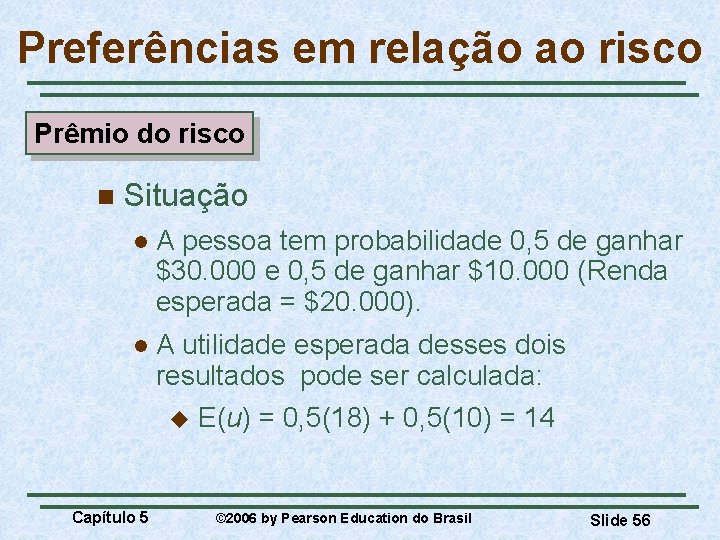 Preferências em relação ao risco

Prêmio do risco

Situação

A pessoa tem probabilidade 0,5 de ganhar \$30.000 e 0,5 de ganhar \$10.000 (Renda esperada = \$20.000).

A utilidade esperada desses dois resultados pode ser calculada:

$E(u) = 0,5(18) + 0,5(10) = 14$

Capítulo 5 ©2006 by Pearson Education do Brasil Slide 56